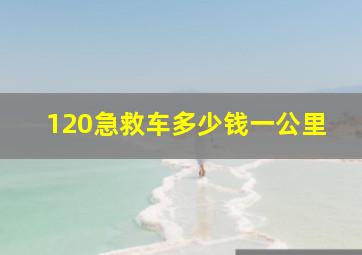 120急救车多少钱一公里